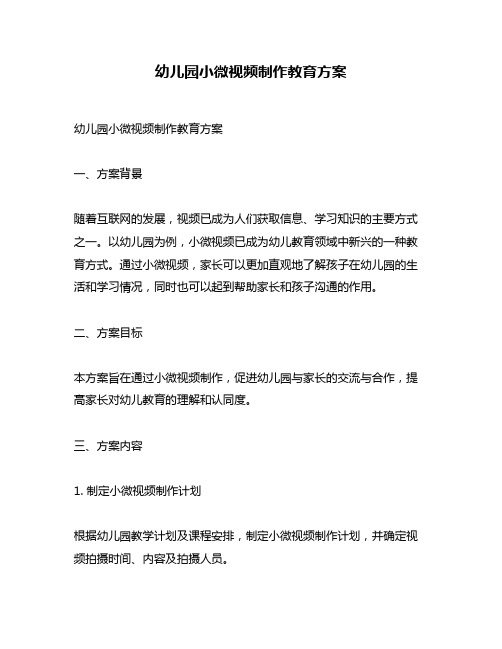 幼儿园小微视频制作教育方案

幼儿园小微视频制作教育方案

一、方案背景

随着互联网的发展，视频已成为人们获取信息、学习知识的主要方式之一。以幼儿园为例，小微视频已成为幼儿教育领域中新兴的一种教育方式。通过小微视频，家长可以更加直观地了解孩子在幼儿园的生活和学习情况，同时也可以起到帮助家长和孩子沟通的作用。

二、方案目标

本方案旨在通过小微视频制作，促进幼儿园与家长的交流与合作，提高家长对幼儿教育的理解和认同度。

三、方案内容

1. 制定小微视频制作计划

根据幼儿园教学计划及课程安排，制定小微视频制作计划，并确定视频拍摄时间、内容及拍摄人员。